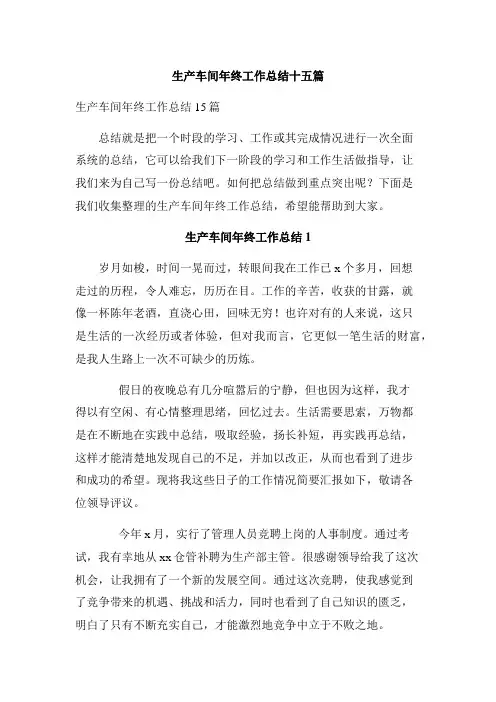 生产车间年终工作总结十五篇

生产车间年终工作总结 15 篇

总结就是把一个时段的学习、工作或其完成情况进行一次全面系统的总结，它可以给我们下一阶段的学习和工作生活做指导，让我们来为自己写一份总结吧。如何把总结做到重点突出呢？下面是我们收集整理的生产车间年终工作总结，希望能帮助到大家。

生产车间年终工作总结 1

岁月如梭，时间一晃而过，转眼间我在工作已 x 个多月，回想走过的历程，令人难忘，历历在目。工作的辛苦，收获的甘露，就像一杯陈年老酒，直浇心田，回味无穷！也许对有的人来说，这只是生活的一次经历或者体验，但对我而言，它更似一笔生活的财富，是我人生路上一次不可缺少的历炼。

假日的夜晚总有几分喧嚣后的宁静，但也因为这样，我才得以有空闲、有心情整理思绪，回忆过去。生活需要思索，万物都是在不断地在实践中总结，吸取经验，扬长补短，再实践再总结，这样才能清楚地发现自己的不足，并加以改正，从而也看到了进步和成功的希望。现将我这些日子的工作情况简要汇报如下，敬请各位领导评议。

今年 x 月，实行了管理人员竞聘上岗的人事制度。通过考试，我有幸地从 xx 仓管补聘为生产部主管。很感谢领导给我了这次机会，让我拥有了一个新的发展空间。通过这次竞聘，使我感觉到了竞争带来的机遇、挑战和活力，同时也看到了自己知识的匮乏，明白了只有不断充实自己，才能激烈地竞争中立于不败之地。